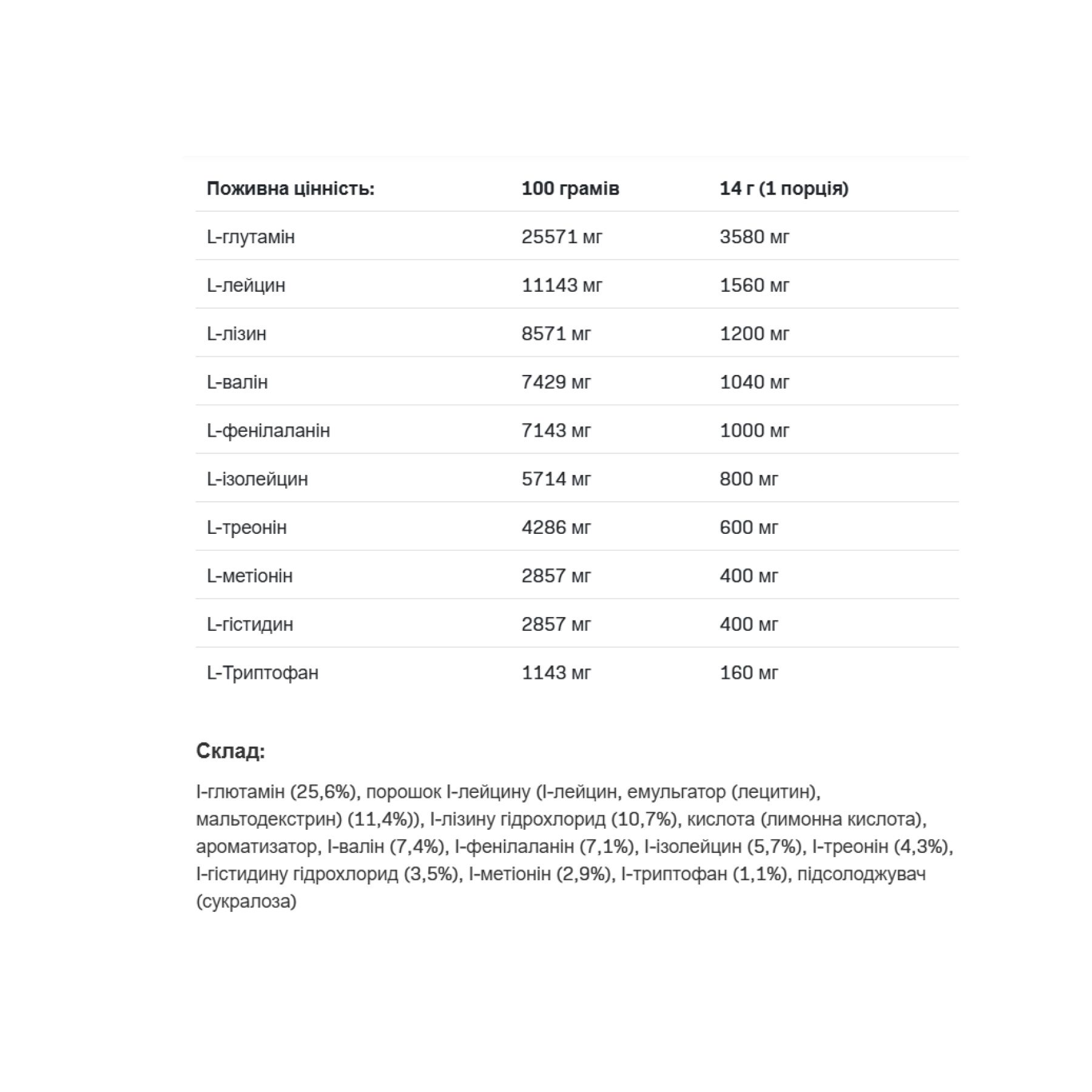 | Поживна цінність: | 100 грамів | 14 г (1 порція) |
|---|---|---|
| L-глутамін | 25571 мг | 3580 мг |
| L-лейцин | 11143 мг | 1560 мг |
| L-лізин | 8571 мг | 1200 мг |
| L-валін | 7429 мг | 1040 мг |
| L-фенілаланін | 7143 мг | 1000 мг |
| L-ізолейцин | 5714 мг | 800 мг |
| L-треонін | 4286 мг | 600 мг |
| L-метіонін | 2857 мг | 400 мг |
| L-гістидин | 2857 мг | 400 мг |
| L-Триптофан | 1143 мг | 160 мг |

Склад:

l-глютамін (25,6%), порошок l-лейцину (l-лейцин, емульгатор (лецитин), мальтодекстрин) (11,4%)), l-лізину гідрохлорид (10,7%), кислота (лимонна кислота), ароматизатор, l-валін (7,4%), l-фенілаланін (7,1%), l-ізолейцин (5,7%), l-треонін (4,3%), l-гістидину гідрохлорид (3,5%), l-метіонін (2,9%), l-триптофан (1,1%), підсолоджувач (сукралоза)